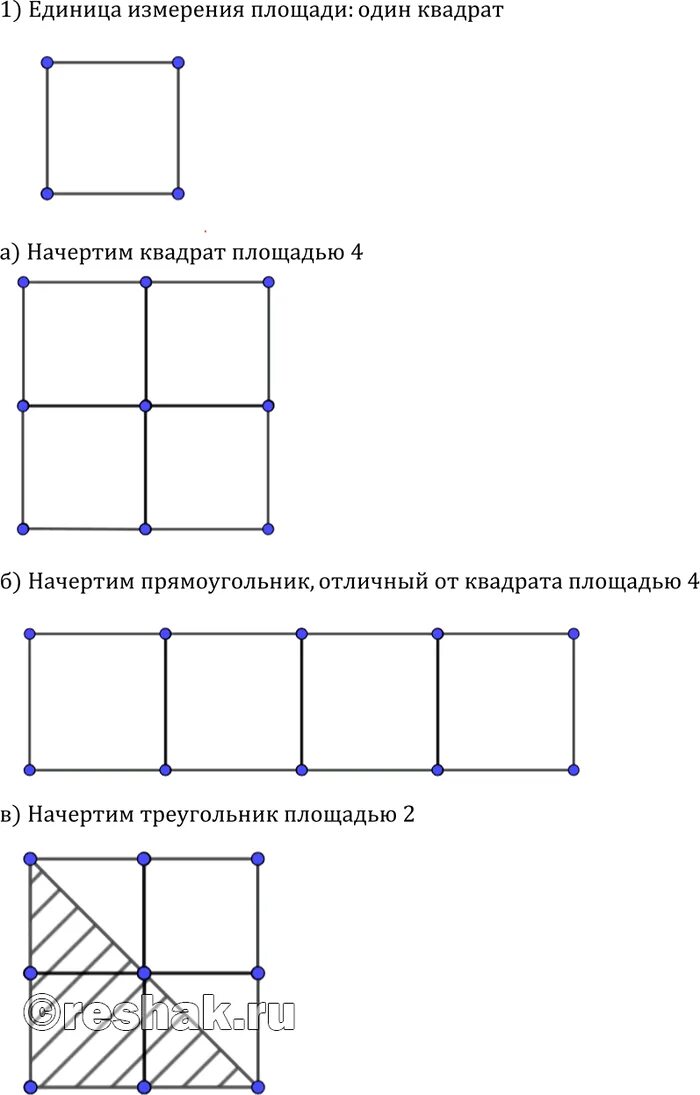 1) Единица измерения площади: один квадрат

а) Начертим квадрат площадью 4

б) Начертим прямоугольник, отличный от квадрата площадью 4

в) Начертим треугольник площадью 2

©reshak.ru